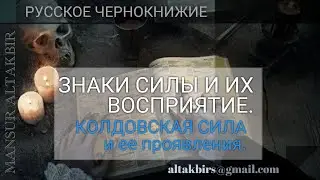 РУССКОЕ ЧЕРНОКНИЖИЕ

MANSUR ALTAKBIR

ЗНАКИ СИЛЫ И ИХ ВОСПРИЯТИЕ.

КОЛДОВСКАЯ СИЛА и ее проявления.

altakbirs@gmail.com